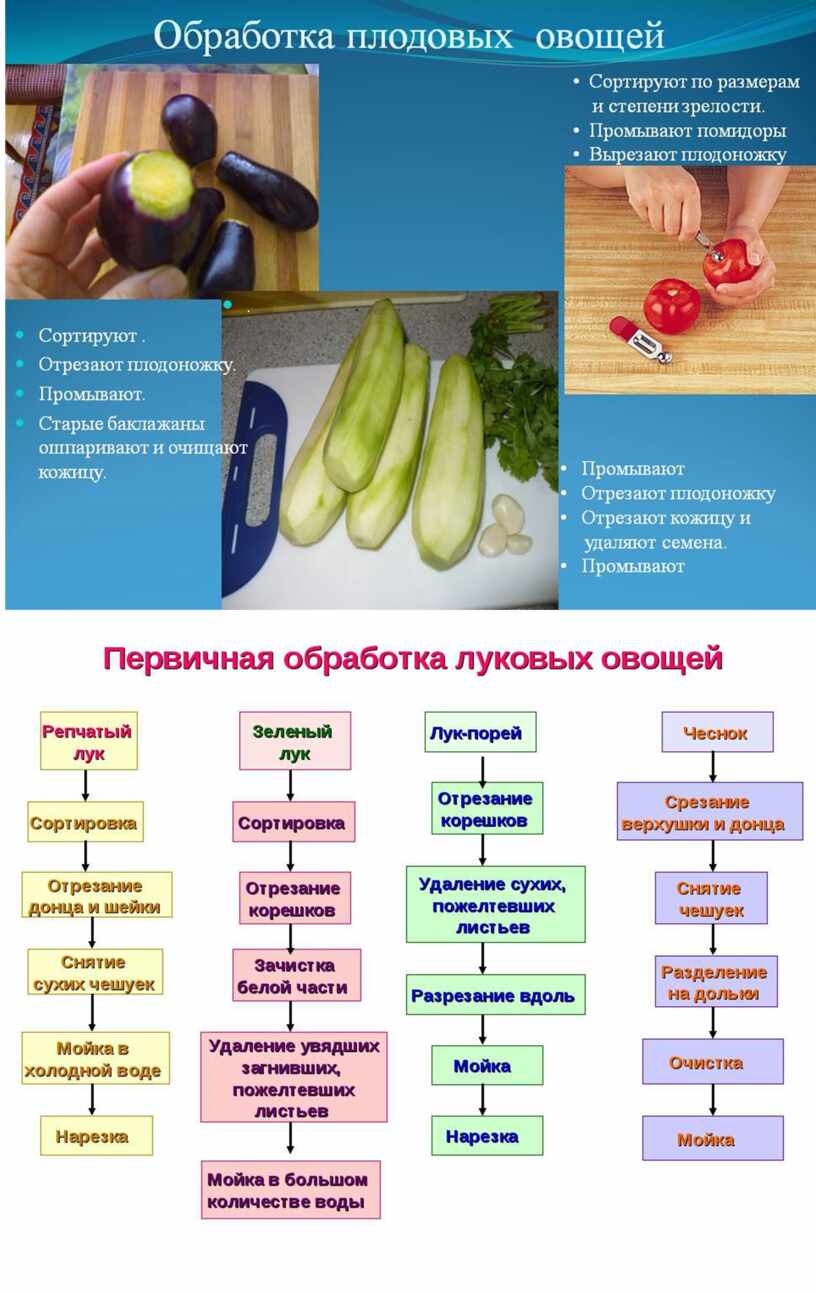 Обработка плодовых овощей

• Сортируют по размерам и степени зрелости.
• Промывают помидоры
• Вырезают плодоножку

• Сортируют .
• Отрезают плодоножку.
• Промывают.
• Старые баклажаны ошпаривают и очищают кожицу.

• Промывают
• Отрезают плодоножку
• Отрезают кожицу и удаляют семена.
• Промывают

Первичная обработка луковых овощей

Репчатый лук
Сортировка
Отрезание донца и шейки
Снятие сухих чешуек
Мойка в холодной воде
Нарезка

Зеленый лук
Сортировка
Отрезание корешков
Зачистка белой части
Удаление увядших загнивших, пожелтевших листьев
Мойка в большом количестве воды

Лук-порей
Отрезание корешков
Удаление сухих, пожелтевших листьев
Разрезание вдоль
Мойка
Нарезка

Чеснок
Срезание верхушки и донца
Снятие чешуек
Разделение на дольки
Очистка
Мойка